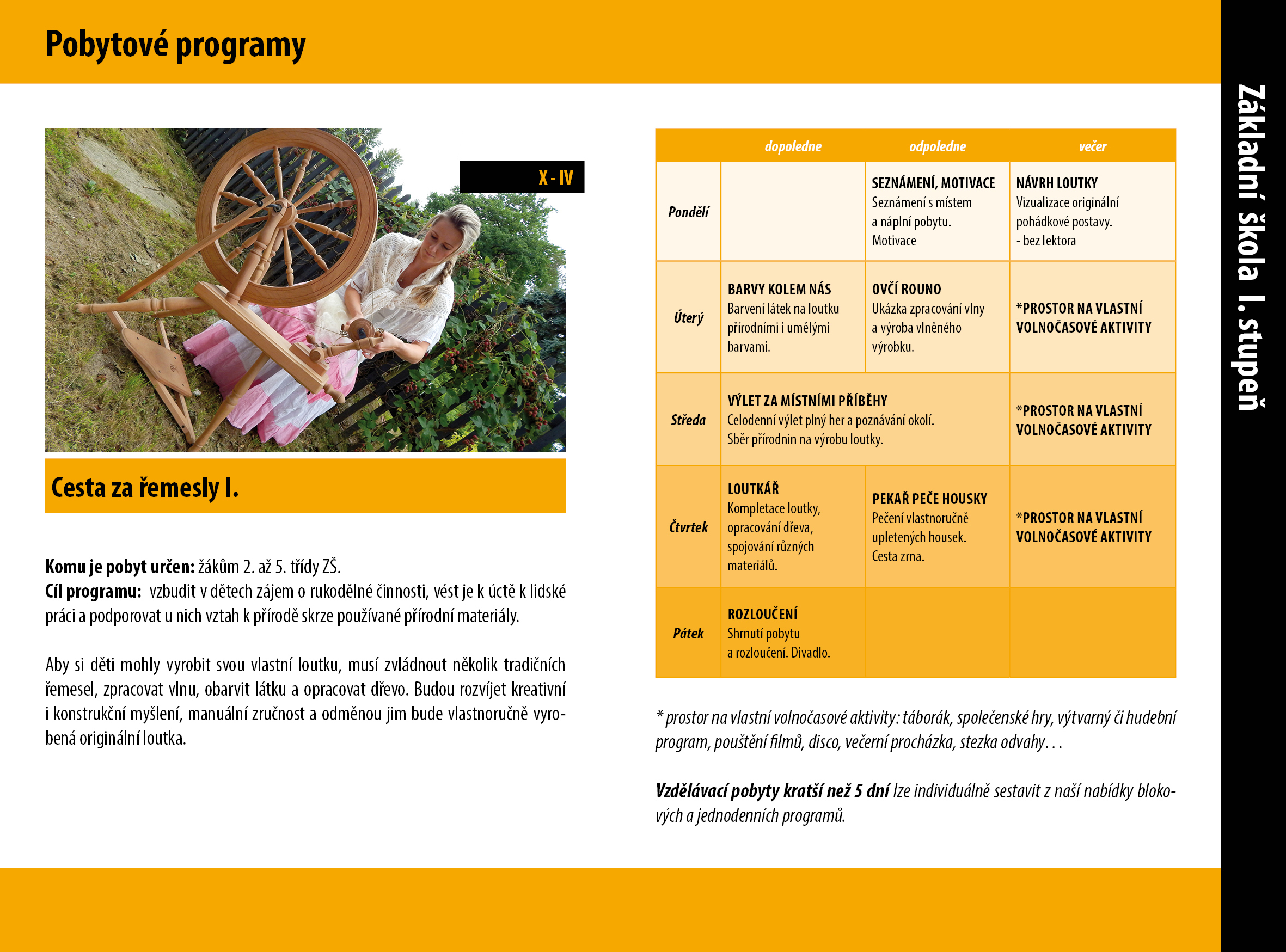 Pobytové programy

X - IV

Cesta za řemesly I.

Komu je pobyt určen: žákům 2. až 5. třídy ZŠ.
Cíl programu: vzbudit v dětech zájem o rukodělné činnosti, vést je k úctě k lidské práci a podporovat u nich vztah k přírodě skrze používané přírodní materiály.

Aby si děti mohly vyrobit svou vlastní loutku, musí zvládnout několik tradičních řemesel, zpracovat vlnu, obarvit látku a opracovat dřevo. Budou rozvíjet kreativní i konstrukční myšlení, manuální zručnost a odměnou jim bude vlastnoručně vyrobená originální loutka.

| | dopoledne | odpoledne | večer |
|---|---|---|---|
| Pondělí | | SEZNÁMENÍ, MOTIVACE Seznámení s místem a náplní pobytu. Motivace | NÁVRH LOUTKY Vizualizace originální pohádkové postavy. - bez lektora |
| Úterý | BARVY KOLEM NÁS Barvení látek na loutku přírodními i umělými barvami. | OVČÍ ROUNO Ukázka zpracování vlny a výroba vlněného výrobku. | *PROSTOR NA VLASTNÍ VOLNOČASOVÉ AKTIVITY |
| Středa | VÝLET ZA MÍSTNÍMI PŘÍBĚHY Celodenní výlet plný her a poznávání okolí. Sběr přírodnin na výrobu loutky. | | *PROSTOR NA VLASTNÍ VOLNOČASOVÉ AKTIVITY |
| Čtvrtek | LOUTKÁŘ Kompletace loutky, opracování dřeva, spojování různých materiálů. | PEKAŘ PEČE HOUSKY Pečení vlastnoručně upletených housek. Cesta zrna. | *PROSTOR NA VLASTNÍ VOLNOČASOVÉ AKTIVITY |
| Pátek | ROZLOUČENÍ Shrnutí pobytu a rozloučení. Divadlo. | | |

* prostor na vlastní volnočasové aktivity: táborák, společenské hry, výtvarný či hudební program, pouštění filmů, disco, večerní procházka, stezka odvahy…

Vzdělávací pobyty kratší než 5 dní lze individuálně sestavit z naší nabídky blokových a jednodenních programů.

Základní škola I. stupeň